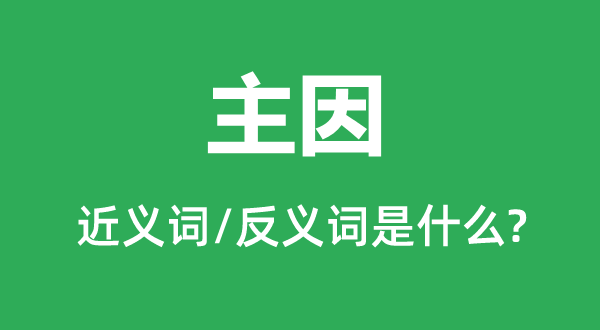 主因

近义词/反义词是什么?